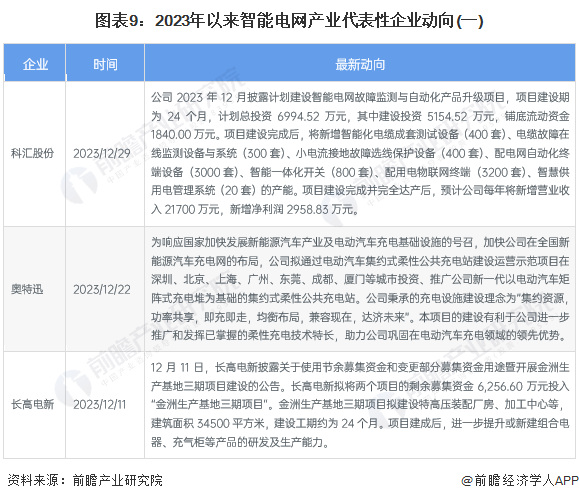 图表9：2023年以来智能电网产业代表性企业动向(一)

| 企业 | 时间 | 最新动向 |
|---|---|---|
| 科汇股份 | 2023/12/29 | 公司 2023 年 12 月披露计划建设智能电网故障监测与自动化产品升级项目，项目建设期为 24 个月，计划总投资 6994.52 万元，其中建设投资 5154.52 万元，铺底流动资金 1840.00 万元。项目建设完成后，将新增智能化电缆成套测试设备（400 套）、电缆故障在线监测设备与系统（300 套）、小电流接地故障选线保护设备（400 套）、配电网自动化终端设备（3000 套）、智能一体化开关（800 套）、配用电物联网终端（3200 套）、智慧供用电管理系统（20 套）的产能。项目建设完成并完全达产后，预计公司每年将新增营业收入 21700 万元，新增净利润 2958.83 万元。 |
| 奥特迅 | 2023/12/22 | 为响应国家加快发展新能源汽车产业及电动汽车充电基础设施的号召，加快公司在全国新能源汽车充电网的布局，公司拟通过电动汽车集约式柔性公共充电站建设运营示范项目在深圳、北京、上海、广州、东莞、成都、厦门等城市投资、推广公司新一代以电动汽车矩阵式充电堆为基础的集约式柔性公共充电站。公司秉承的充电设施建设理念为“集约资源，功率共享，即充即走，均衡布局，兼容现在，达济未来”。本项目的建设有利于公司进一步推广和发挥已掌握的柔性充电技术特长，助力公司巩固在电动汽车充电领域的领先优势。 |
| 长高电新 | 2023/12/11 | 12 月 11 日，长高电新披露关于使用节余募集资金和变更部分募集资金用途暨开展金洲生产基地三期项目建设的公告。长高电新拟将两个项目的剩余募集资金 6,256.60 万元投入“金洲生产基地三期项目”。金洲生产基地三期项目拟建设特高压装配厂房、加工中心等，建筑面积 34500 平方米，建设工期约为 24 个月。项目建成后，进一步提升或新建组合电器、充气柜等产品的研发及生产能力。 |

资料来源：前瞻产业研究院

@前瞻经济学人APP